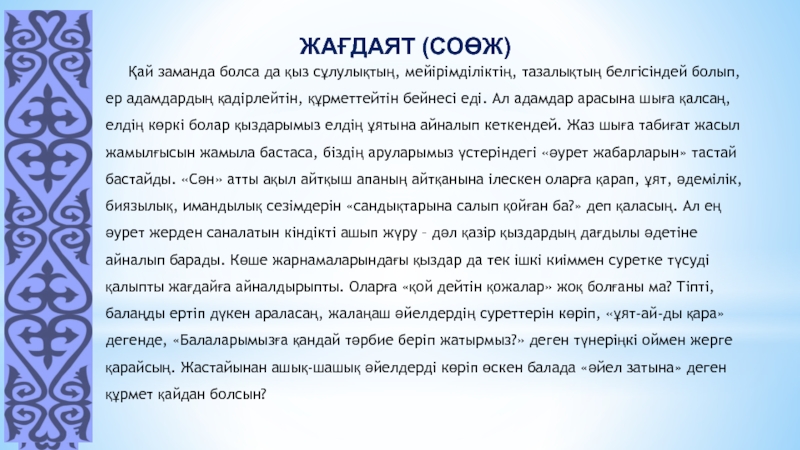 ЖАҒДАЯТ (СОӨЖ)

Қай заманда болса да қыз сұлулықтың, мейірімділіктің, тазалықтың белгісіндей болып, ер адамдардың қадірлейтін, құрметтейтін бейнесі еді. Ал адамдар арасына шыға қалсаң, елдің көркі болар қыздарымыз елдің ұятына айналып кеткендей. Жаз шыға табиғат жасыл жамылғысын жамыла бастаса, біздің аруларымыз үстеріндегі «әурет жабарларын» тастай бастайды. «Сән» атты ақыл айтқыш апаның айтқанына ілескен оларға қарап, ұят, әдемілік, биязылық, имандылық сезімдерін «сандықтарына салып қойған ба?» деп қаласың. Ал ең әурет жерден саналатын кіндікті ашып жүру – дәл қазір қыздардың дағдылы әдетіне айналып барады. Көше жарнамаларындағы қыздар да тек ішкі киіммен суретке түсуді қалыпты жағдайға айналдырыпты. Оларға «қой дейтін қожалар» жоқ болғаны ма? Тіпті, балаңды ертіп дүкен араласаң, жалаңаш әйелдердің суреттерін көріп, «ұят-ай-ды қара» дегенде, «Балаларымызға қандай тәрбие беріп жатырмыз?» деген түнеріңкі оймен жерге қарайсың. Жастайынан ашық-шашық әйелдерді көріп өскен балада «әйел затына» деген құрмет қайдан болсын?